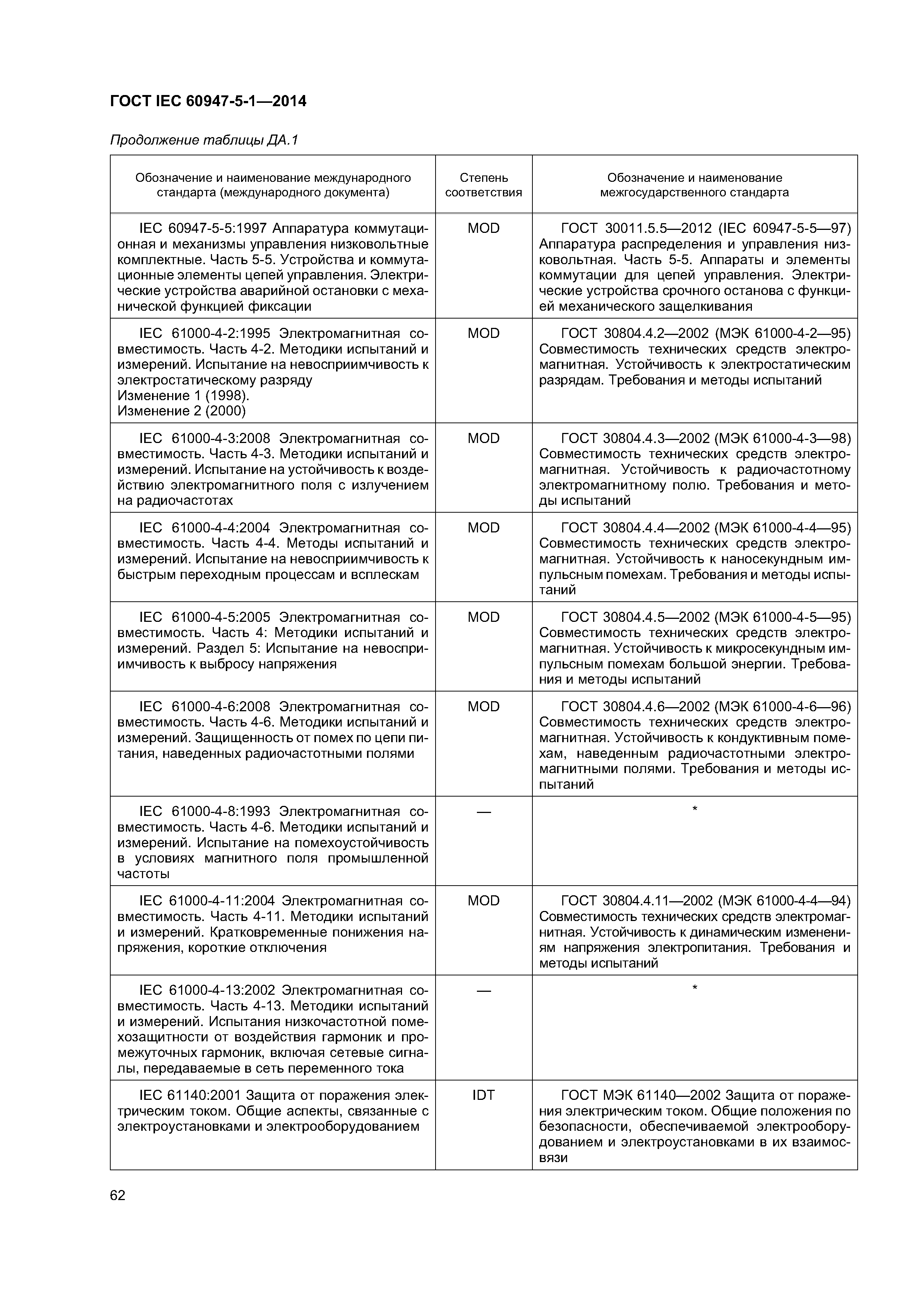 ГОСТ IEC 60947-5-1—2014

Продолжение таблицы ДА.1

| Обозначение и наименование международного стандарта (международного документа) | Степень соответствия | Обозначение и наименование межгосударственного стандарта |
|---|---|---|
| IEC 60947-5-5:1997 Аппаратура коммутационная и механизмы управления низковольтные комплектные. Часть 5-5. Устройства и коммутационные элементы цепей управления. Электрические устройства аварийной остановки с механической функцией фиксации | MOD | ГОСТ 30011.5.5—2012 (IEC 60947-5-5—97) Аппаратура распределения и управления низковольтная. Часть 5-5. Аппараты и элементы коммутации для цепей управления. Электрические устройства срочного останова с функцией механического защелкивания |
| IEC 61000-4-2:1995 Электромагнитная совместимость. Часть 4-2. Методики испытаний и измерений. Испытание на невосприимчивость к электростатическому разряду Изменение 1 (1998). Изменение 2 (2000) | MOD | ГОСТ 30804.4.2—2002 (МЭК 61000-4-2—95) Совместимость технических средств электромагнитная. Устойчивость к электростатическим разрядам. Требования и методы испытаний |
| IEC 61000-4-3:2008 Электромагнитная совместимость. Часть 4-3. Методики испытаний и измерений. Испытание на устойчивость к воздействию электромагнитного поля с излучением на радиочастотах | MOD | ГОСТ 30804.4.3—2002 (МЭК 61000-4-3—98) Совместимость технических средств электромагнитная. Устойчивость к радиочастотному электромагнитному полю. Требования и методы испытаний |
| IEC 61000-4-4:2004 Электромагнитная совместимость. Часть 4-4. Методы испытаний и измерений. Испытание на невосприимчивость к быстрым переходным процессам и всплескам | MOD | ГОСТ 30804.4.4—2002 (МЭК 61000-4-4—95) Совместимость технических средств электромагнитная. Устойчивость к наносекундным импульсным помехам. Требования и методы испытаний |
| IEC 61000-4-5:2005 Электромагнитная совместимость. Часть 4: Методики испытаний и измерений. Раздел 5: Испытание на невосприимчивость к выбросу напряжения | MOD | ГОСТ 30804.4.5—2002 (МЭК 61000-4-5—95) Совместимость технических средств электромагнитная. Устойчивость к микросекундным импульсным помехам большой энергии. Требования и методы испытаний |
| IEC 61000-4-6:2008 Электромагнитная совместимость. Часть 4-6. Методики испытаний и измерений. Защищенность от помех по цепи питания, наведенных радиочастотными полями | MOD | ГОСТ 30804.4.6—2002 (МЭК 61000-4-6—96) Совместимость технических средств электромагнитная. Устойчивость к кондуктивным помехам, наведенным радиочастотными электромагнитными полями. Требования и методы испытаний |
| IEC 61000-4-8:1993 Электромагнитная совместимость. Часть 4-6. Методики испытаний и измерений. Испытание на помехоустойчивость в условиях магнитного поля промышленной частоты | — | * |
| IEC 61000-4-11:2004 Электромагнитная совместимость. Часть 4-11. Методики испытаний и измерений. Кратковременные понижения напряжения, короткие отключения | MOD | ГОСТ 30804.4.11—2002 (МЭК 61000-4-4—94) Совместимость технических средств электромагнитная. Устойчивость к динамическим изменениям напряжения электропитания. Требования и методы испытаний |
| IEC 61000-4-13:2002 Электромагнитная совместимость. Часть 4-13. Методики испытаний и измерений. Испытания низкочастотной помехозащитности от воздействия гармоник и промежуточных гармоник, включая сетевые сигналы, передаваемые в сеть переменного тока | — | * |
| IEC 61140:2001 Защита от поражения электрическим током. Общие аспекты, связанные с электроустановками и электрооборудованием | IDT | ГОСТ МЭК 61140—2002 Защита от поражения электрическим током. Общие положения по безопасности, обеспечиваемой электрооборудованием и электроустановками в их взаимосвязи |

62